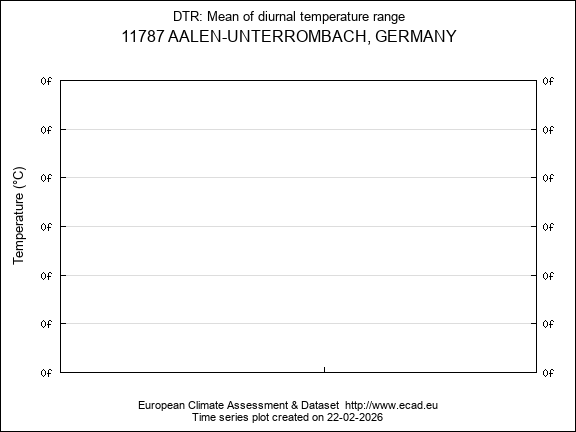 DTR: Mean of diurnal temperature range
11787 AALEN-UNTERROMBACH, GERMANY

Temperature (°C)

0f 0f
0f 0f
0f 0f
0f 0f
0f 0f
0f 0f
0f 0f

European Climate Assessment & Dataset http://www.ecad.eu
Time series plot created on 22-02-2026